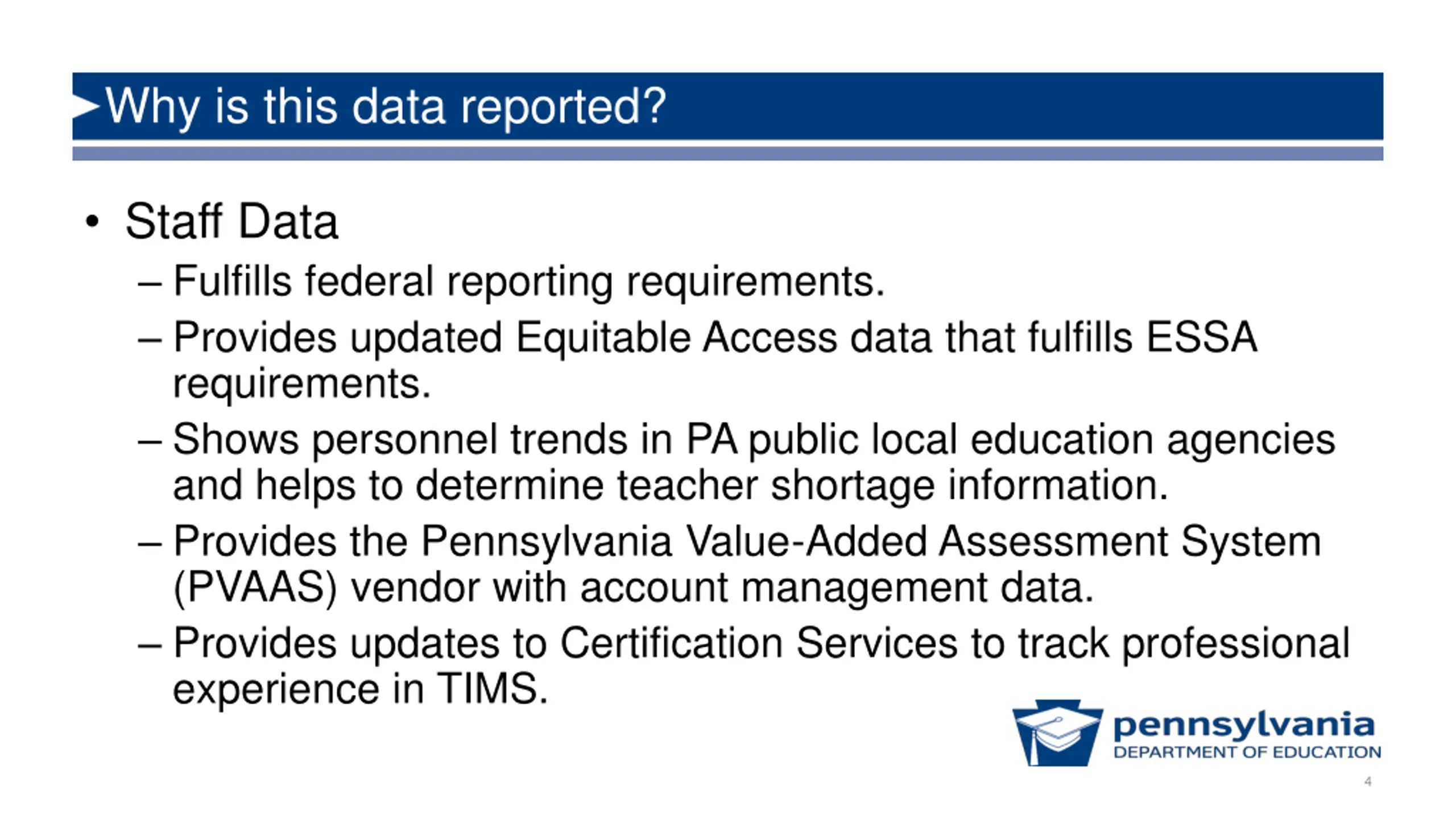 Why is this data reported?

• Staff Data
– Fulfills federal reporting requirements.
– Provides updated Equitable Access data that fulfills ESSA requirements.
– Shows personnel trends in PA public local education agencies and helps to determine teacher shortage information.
– Provides the Pennsylvania Value-Added Assessment System (PVAAS) vendor with account management data.
– Provides updates to Certification Services to track professional experience in TIMS.

pennsylvania
DEPARTMENT OF EDUCATION

4